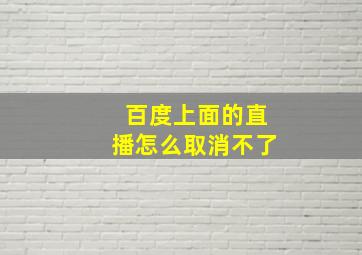 百度上面的直播怎么取消不了